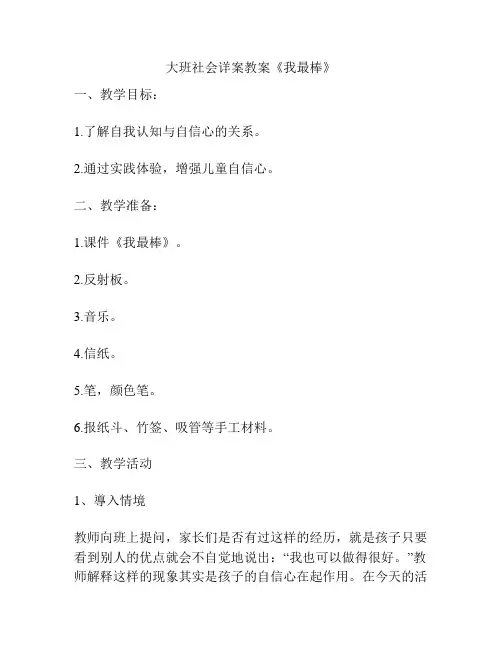 大班社会详案教案《我最棒》

一、教学目标：

1.了解自我认知与自信心的关系。

2.通过实践体验，增强儿童自信心。

二、教学准备：

1.课件《我最棒》。

2.反射板。

3.音乐。

4.信纸。

5.笔，颜色笔。

6.报纸斗、竹签、吸管等手工材料。

三、教学活动

1、導入情境

教师向班上提问，家长们是否有过这样的经历，就是孩子只要看到别人的优点就会不自觉地说出：“我也可以做得很好。”教师解释这样的现象其实是孩子的自信心在起作用。在今天的活